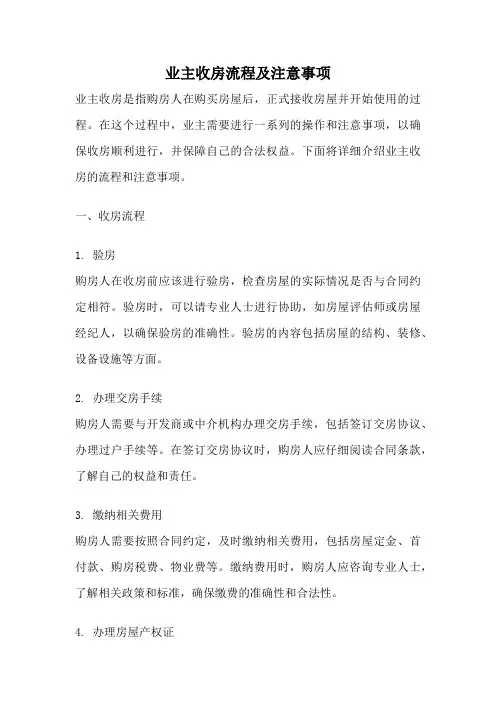 业主收房流程及注意事项

业主收房是指购房人在购买房屋后，正式接收房屋并开始使用的过程。在这个过程中，业主需要进行一系列的操作和注意事项，以确保收房顺利进行，并保障自己的合法权益。下面将详细介绍业主收房的流程和注意事项。

一、收房流程

1. 验房
购房人在收房前应该进行验房，检查房屋的实际情况是否与合同约定相符。验房时，可以请专业人士进行协助，如房屋评估师或房屋经纪人，以确保验房的准确性。验房的内容包括房屋的结构、装修、设备设施等方面。

2. 办理交房手续
购房人需要与开发商或中介机构办理交房手续，包括签订交房协议、办理过户手续等。在签订交房协议时，购房人应仔细阅读合同条款，了解自己的权益和责任。

3. 缴纳相关费用
购房人需要按照合同约定，及时缴纳相关费用，包括房屋定金、首付款、购房税费、物业费等。缴纳费用时，购房人应咨询专业人士，了解相关政策和标准，确保缴费的准确性和合法性。

4. 办理房屋产权证